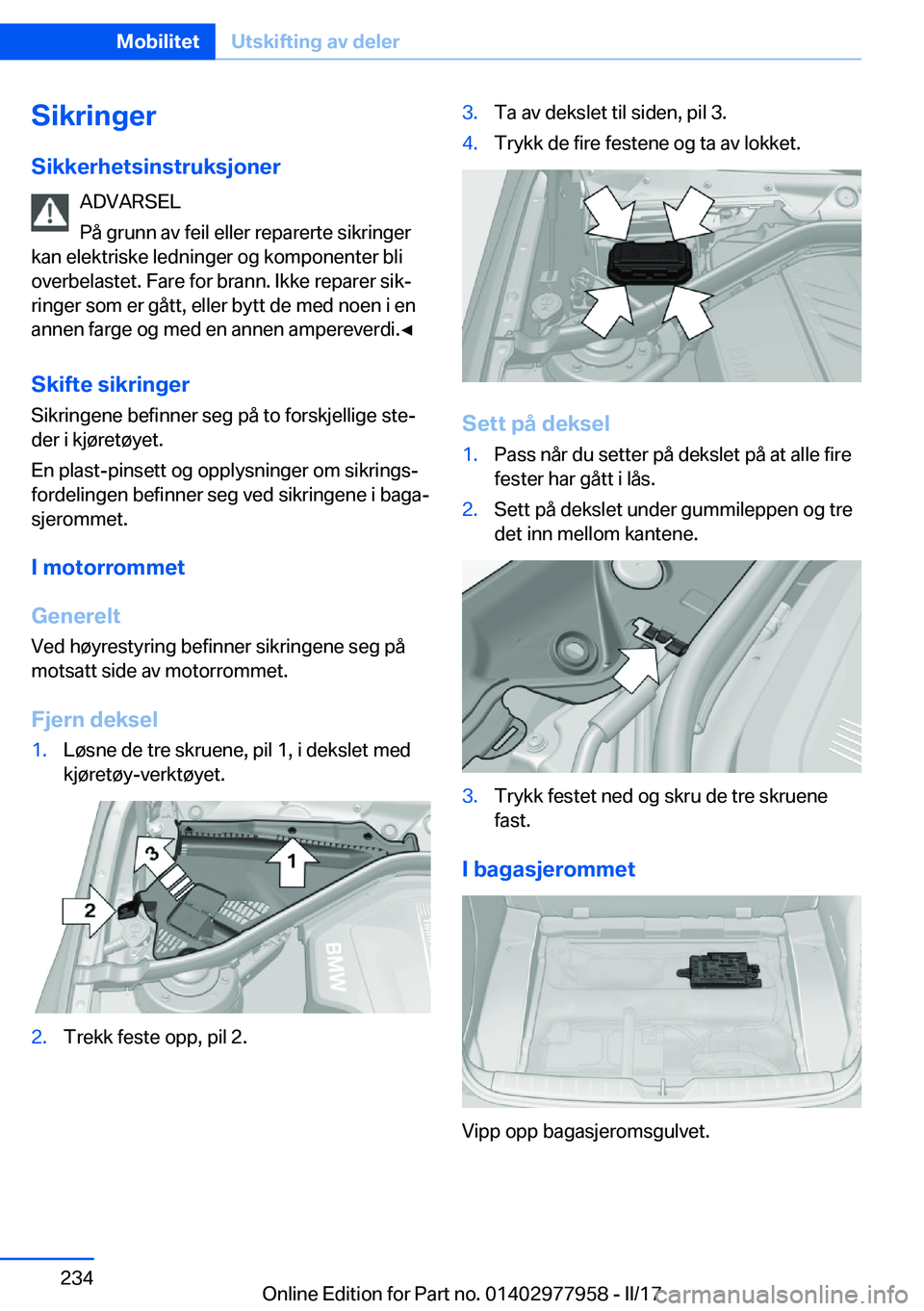 Mobilitet Utskifting av deler

Sikringer

Sikkerhetsinstruksjoner

ADVARSEL

På grunn av feil eller reparerte sikringer kan elektriske ledninger og komponenter bli overbelastet. Fare for brann. Ikke reparer sikringer som er gått, eller bytt de med noen i en annen farge og med en annen ampereverdi.◄

Skifte sikringer

Sikringene befinner seg på to forskjellige steder i kjøretøyet.

En plast-pinsett og opplysninger om sikringsfordelingen befinner seg ved sikringene i bagasjerommet.

I motorrommet

Generelt

Ved høyrestyring befinner sikringene seg på motsatt side av motorrommet.

Fjern deksel

1. Løsne de tre skruene, pil 1, i dekslet med kjøretøy-verktøyet.

3
1
2
BMW

2. Trekk feste opp, pil 2.

3. Ta av dekslet til siden, pil 3.

4. Trykk de fire festene og ta av lokket.

Sett på deksel

1. Pass når du setter på dekslet på at alle fire fester har gått i lås.

2. Sett på dekslet under gummileppen og tre det inn mellom kantene.

3. Trykk festet ned og skru de tre skruene fast.

I bagasjerommet

Vipp opp bagasjeromsgulvet.

234

Online Edition for Part no. 01402977958 - II/17
carmanualsonline.info